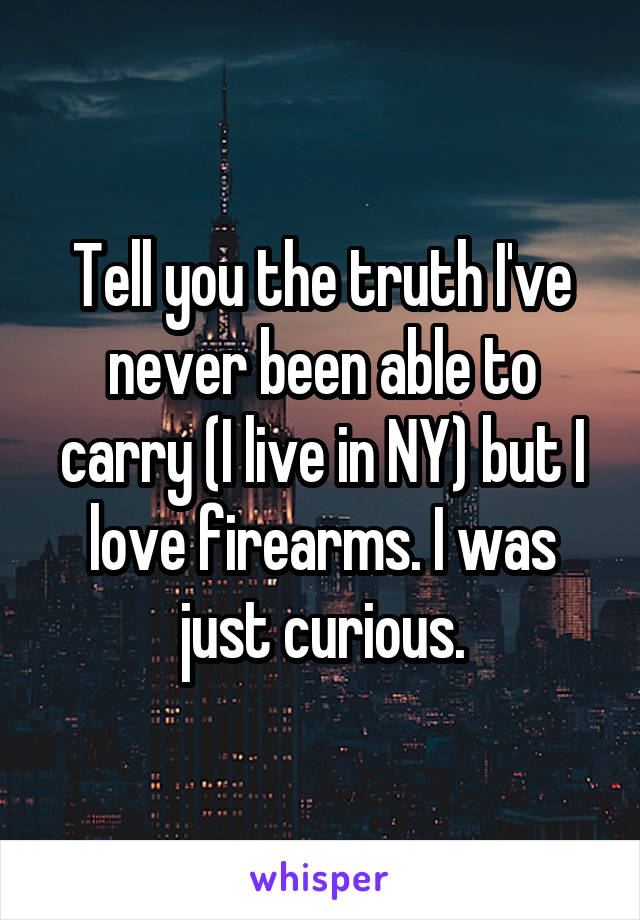 Tell you the truth I've never been able to carry (I live in NY) but I love firearms. I was just curious.

whisper